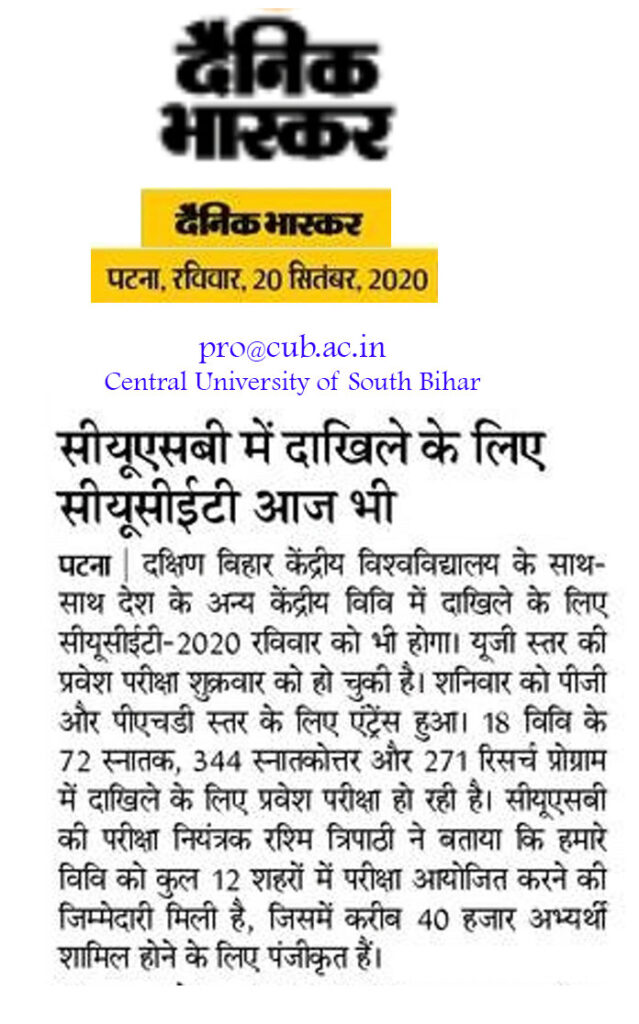 दैनिक भास्कर

दैनिक भास्कर
पटना, रविवार, 20 सितंबर, 2020

pro@cub.ac.in
Central University of South Bihar

सीयूएसबी में दाखिले के लिए सीयूसीईटी आज भी

पटना | दक्षिण बिहार केंद्रीय विश्वविद्यालय के साथ-साथ देश के अन्य केंद्रीय विवि में दाखिले के लिए सीयूसीईटी-2020 रविवार को भी होगा। यूजी स्तर की प्रवेश परीक्षा शुक्रवार को हो चुकी है। शनिवार को पीजी और पीएचडी स्तर के लिए एंट्रेंस हुआ। 18 विवि के 72 स्नातक, 344 स्नातकोत्तर और 271 रिसर्च प्रोग्राम में दाखिले के लिए प्रवेश परीक्षा हो रही है। सीयूएसबी की परीक्षा नियंत्रक रश्मि त्रिपाठी ने बताया कि हमारे विवि को कुल 12 शहरों में परीक्षा आयोजित करने की जिम्मेदारी मिली है, जिसमें करीब 40 हजार अभ्यर्थी शामिल होने के लिए पंजीकृत हैं।